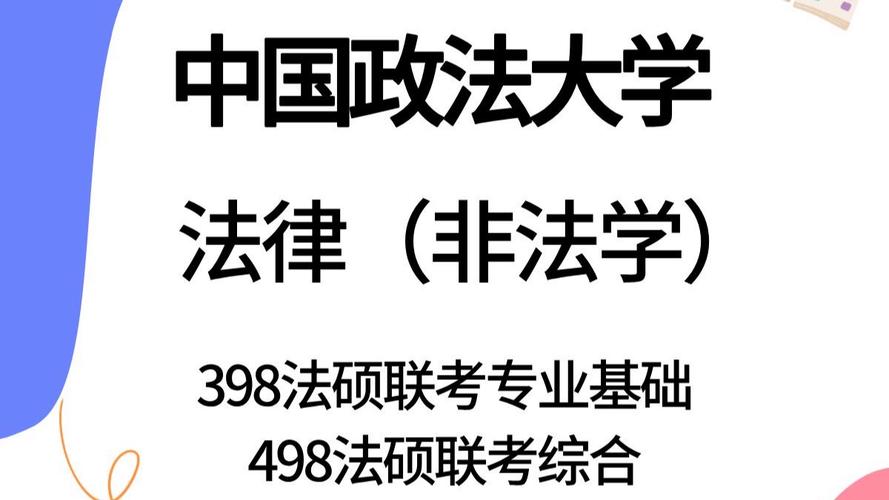 中国政法大学

法律（非法学）

398法硕联考专业基础
498法硕联考综合